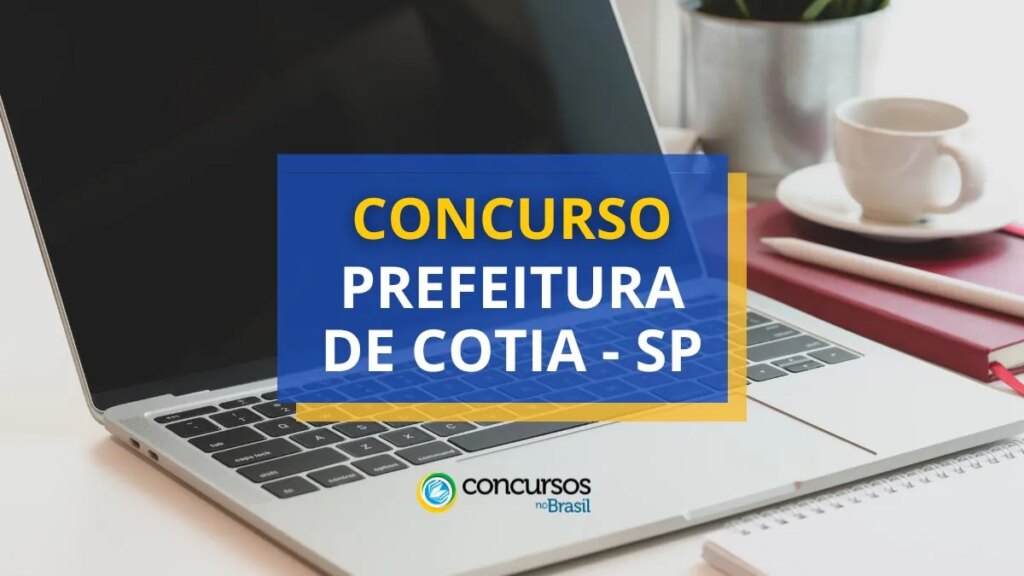 CONCURSO
PREFEITURA
DE COTIA - SP

concursos
no Brasil